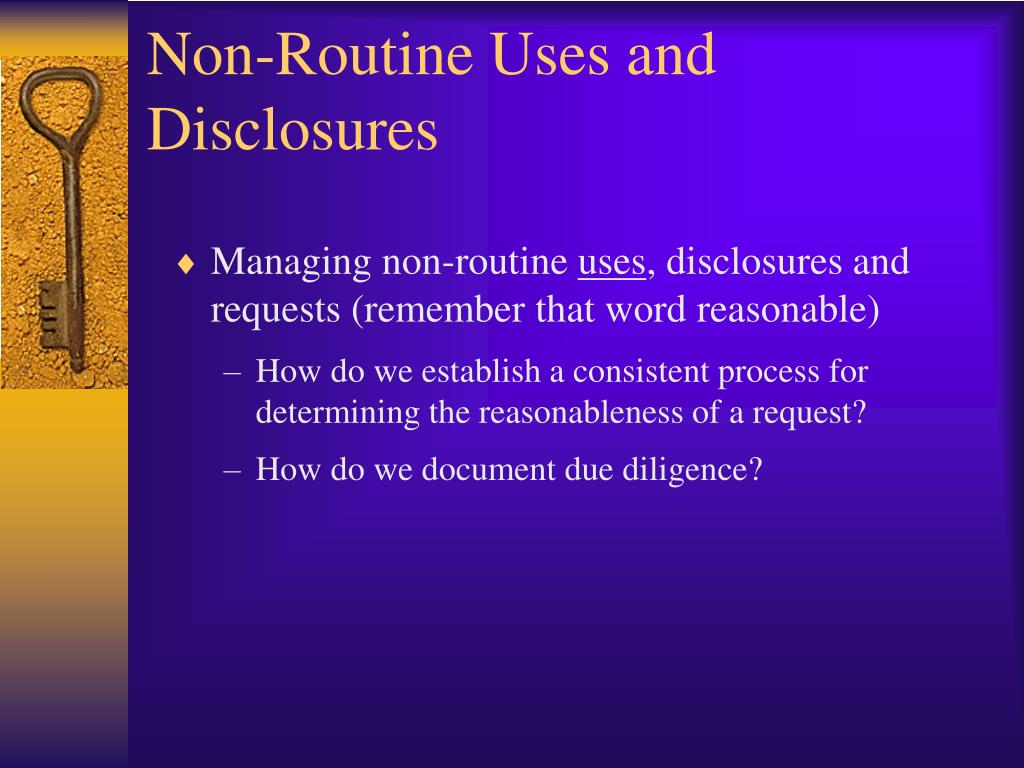 Non-Routine Uses and Disclosures

♦ Managing non-routine uses, disclosures and requests (remember that word reasonable)

– How do we establish a consistent process for determining the reasonableness of a request?

– How do we document due diligence?